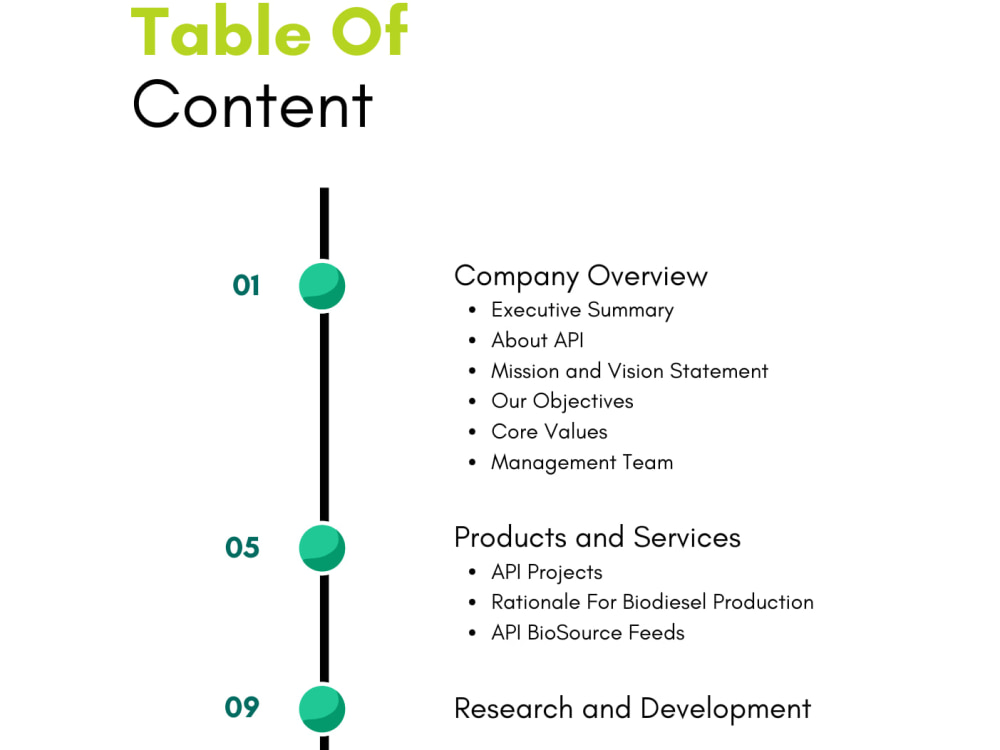 Table Of
Content

01

Company Overview
• Executive Summary
• About API
• Mission and Vision Statement
• Our Objectives
• Core Values
• Management Team

05

Products and Services
• API Projects
• Rationale For Biodiesel Production
• API BioSource Feeds

09

Research and Development